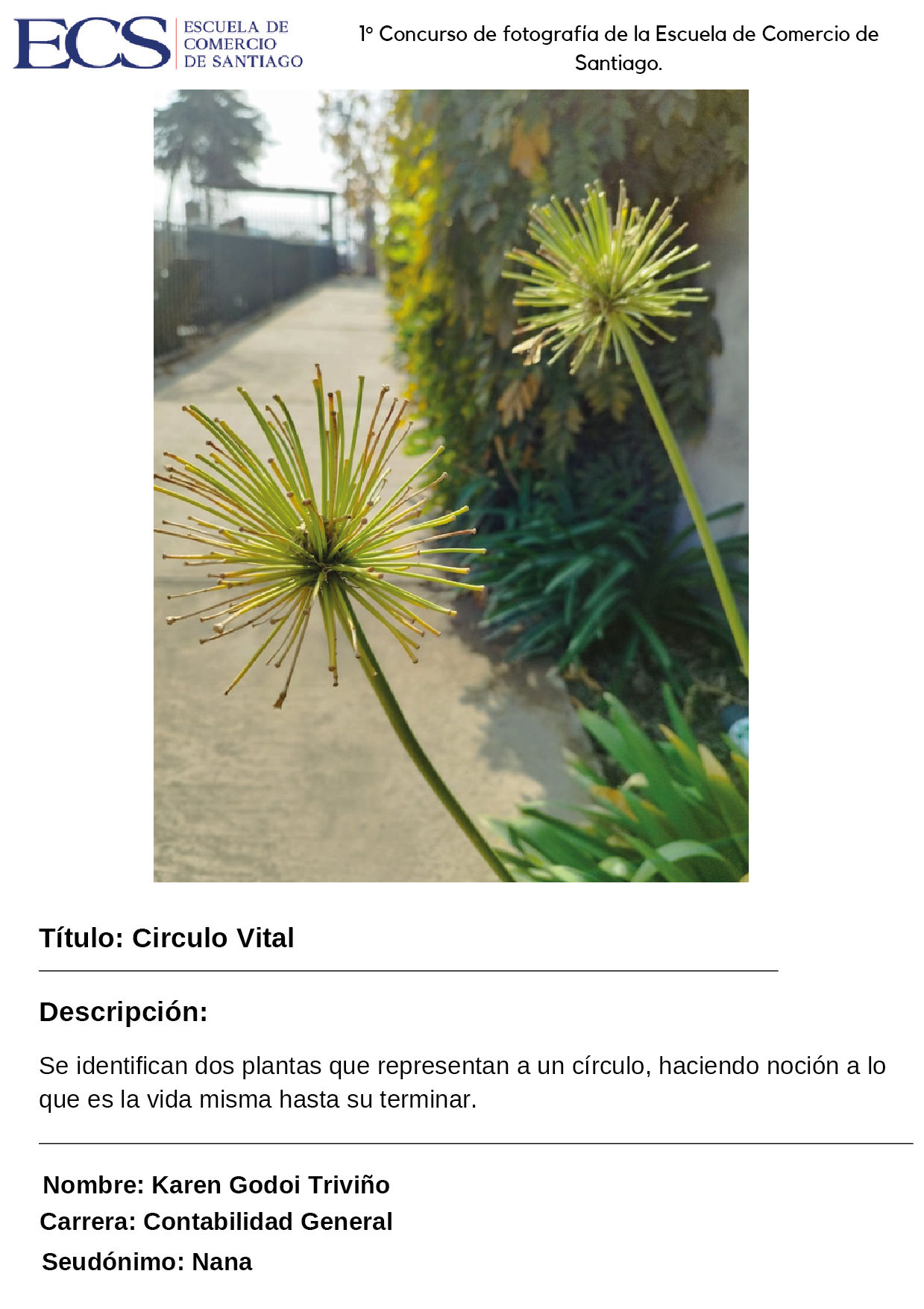 ECS ESCUELA DE COMERCIO DE SANTIAGO

1° Concurso de fotografía de la Escuela de Comercio de Santiago.

Título: Circulo Vital

Descripción:

Se identifican dos plantas que representan a un círculo, haciendo noción a lo que es la vida misma hasta su terminar.

Nombre: Karen Godoi Triviño
Carrera: Contabilidad General
Seudónimo: Nana